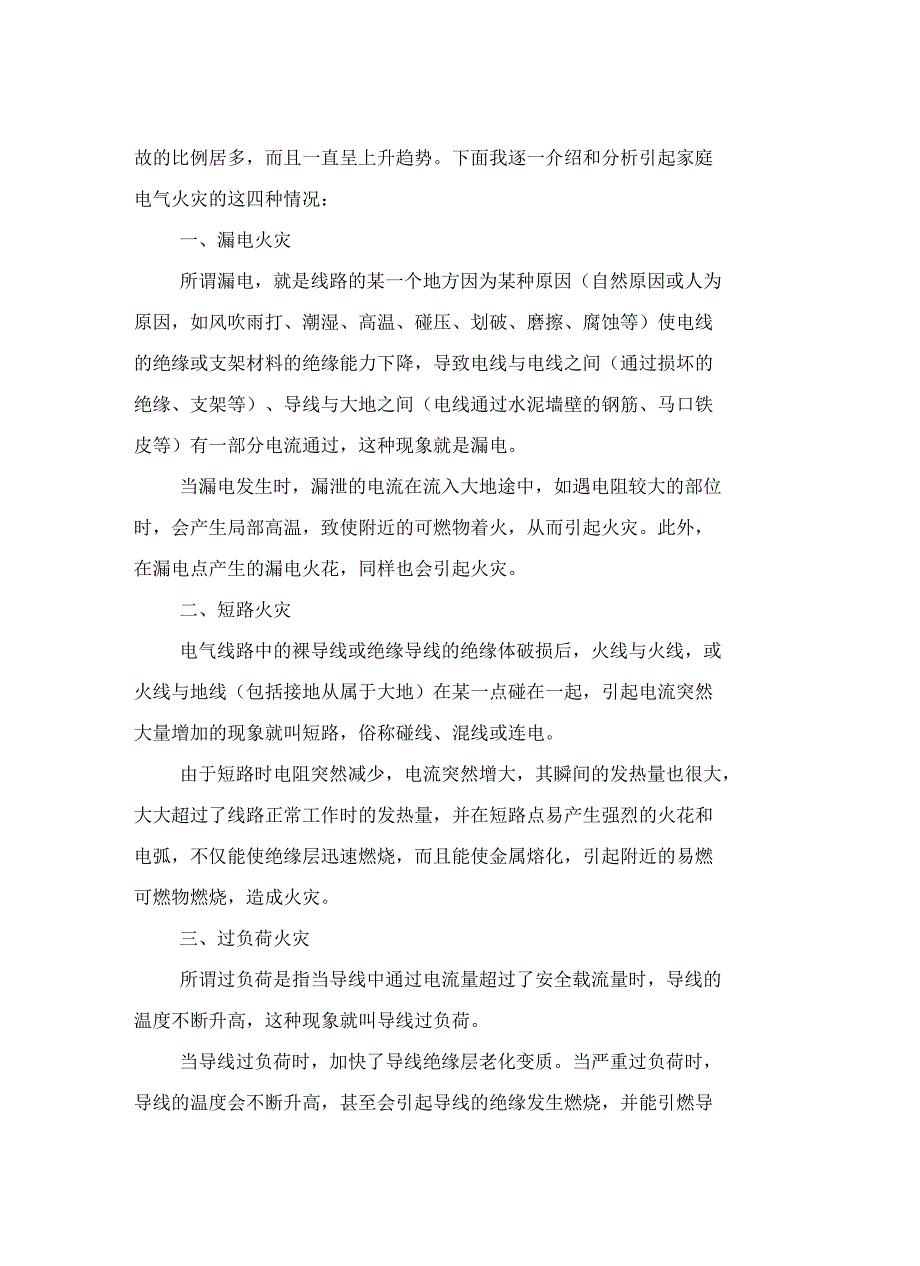 故的比例居多，而且一直呈上升趋势。下面我逐一介绍和分析引起家庭电气火灾的这四种情况：

一、漏电火灾

所谓漏电，就是线路的某一个地方因为某种原因（自然原因或人为原因，如风吹雨打、潮湿、高温、碰压、划破、磨擦、腐蚀等）使电线的绝缘或支架材料的绝缘能力下降，导致电线与电线之间（通过损坏的绝缘、支架等）、导线与大地之间（电线通过水泥墙壁的钢筋、马口铁皮等）有一部分电流通过，这种现象就是漏电。

当漏电发生时，漏泄的电流在流入大地途中，如遇电阻较大的部位时，会产生局部高温，致使附近的可燃物着火，从而引起火灾。此外，在漏电点产生的漏电火花，同样也会引起火灾。

二、短路火灾

电气线路中的裸导线或绝缘导线的绝缘体破损后，火线与火线，或火线与地线（包括接地从属于大地）在某一点碰在一起，引起电流突然大量增加的现象就叫短路，俗称碰线、混线或连电。

由于短路时电阻突然减少，电流突然增大，其瞬间的发热量也很大，大大超过了线路正常工作时的发热量，并在短路点易产生强烈的火花和电弧，不仅能使绝缘层迅速燃烧，而且能使金属熔化，引起附近的易燃可燃物燃烧，造成火灾。

三、过负荷火灾

所谓过负荷是指当导线中通过电流量超过了安全载流量时，导线的温度不断升高，这种现象就叫导线过负荷。

当导线过负荷时，加快了导线绝缘层老化变质。当严重过负荷时，导线的温度会不断升高，甚至会引起导线的绝缘发生燃烧，并能引燃导